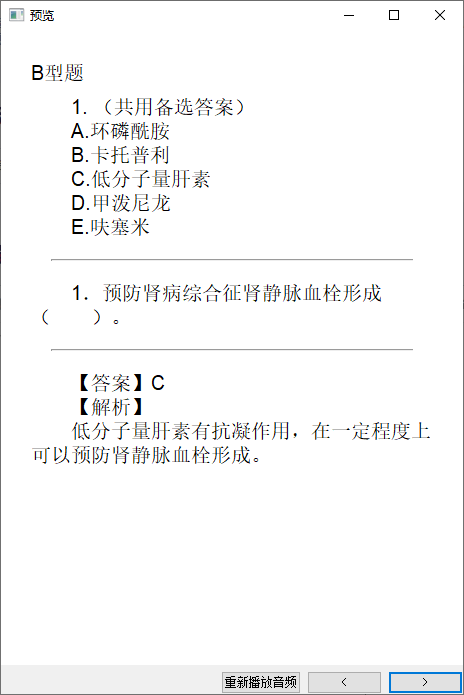 预览

B型题

1.（共用备选答案）
A.环磷酰胺
B.卡托普利
C.低分子量肝素
D.甲泼尼龙
E.呋塞米

1. 预防肾病综合征肾静脉血栓形成（　　）。

【答案】C
【解析】
低分子量肝素有抗凝作用，在一定程度上可以预防肾静脉血栓形成。

重新播放音频
<
>